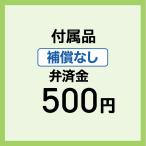 付属品
補償なし
弁済金
500円